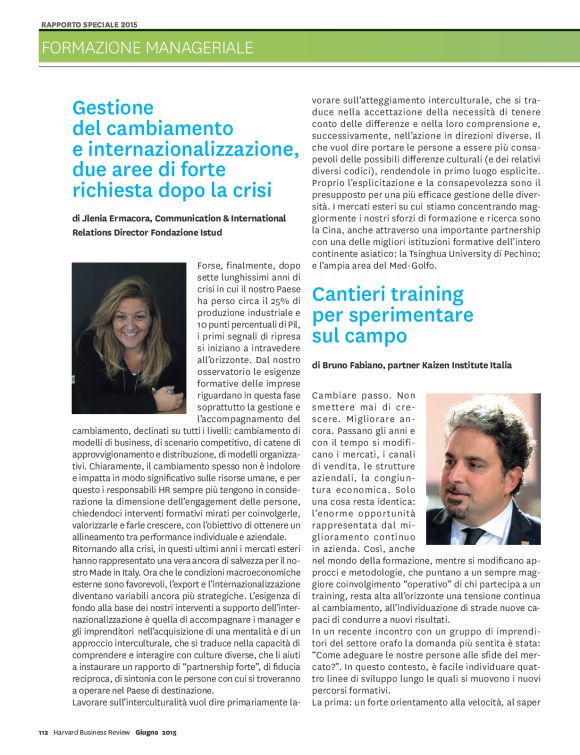 RAPPORTO SPECIALE 2015

FORMAZIONE MANAGERIALE

Gestione del cambiamento e internazionalizzazione, due aree di forte richiesta dopo la crisi

di Jlenia Ermacora, Communication & International Relations Director Fondazione Istud

Forse, finalmente, dopo sette lunghissimi anni di crisi in cui il nostro Paese ha perso circa il 25% di produzione industriale e 10 punti percentuali di Pil, i primi segnali di ripresa si iniziano a intravedere all'orizzonte. Dal nostro osservatorio le esigenze formative delle imprese riguardano in questa fase soprattutto la gestione e l'accompagnamento del cambiamento, declinati su tutti i livelli: cambiamento di modelli di business, di scenario competitivo, di catene di approvvigionamento e distribuzione, di modelli organizzativi. Chiaramente, il cambiamento spesso non è indolore e impatta in modo significativo sulle risorse umane, e per questo i responsabili HR sempre più tengono in considerazione la dimensione dell'engagement delle persone, chiedendoci interventi formativi mirati per coinvolgerle, valorizzarle e farle crescere, con l'obiettivo di ottenere un allineamento tra performance individuale e aziendale.
Ritornando alla crisi, in questi ultimi anni i mercati esteri hanno rappresentato una vera ancora di salvezza per il nostro Made in Italy. Ora che le condizioni macroeconomiche esterne sono favorevoli, l'export e l'internazionalizzazione diventano variabili ancora più strategiche. L'esigenza di fondo alla base dei nostri interventi a supporto dell'internazionalizzazione è quella di accompagnare i manager e gli imprenditori nell'acquisizione di una mentalità e di un approccio interculturale, che si traduce nella capacità di comprendere e interagire con culture diverse, che li aiuti a instaurare un rapporto di "partnership forte", di fiducia reciproca, di sintonia con le persone con cui si troveranno a operare nel Paese di destinazione.
Lavorare sull'interculturalità vuol dire primariamente lavorare sull'atteggiamento interculturale, che si traduce nella accettazione della necessità di tenere conto delle differenze e nella loro comprensione e, successivamente, nell'azione in direzioni diverse. Il che vuol dire portare le persone a essere più consapevoli delle possibili differenze culturali (e dei relativi diversi codici), rendendole in primo luogo esplicite. Proprio l'esplicitazione e la consapevolezza sono il presupposto per una più efficace gestione delle diversità. I mercati esteri su cui stiamo concentrando maggiormente i nostri sforzi di formazione e ricerca sono la Cina, anche attraverso una importante partnership con una delle migliori istituzioni formative dell'intero continente asiatico: la Tsinghua University di Pechino; e l'ampia area del Med-Golfo.

Cantieri training per sperimentare sul campo

di Bruno Fabiano, partner Kaizen Institute Italia

Cambiare passo. Non smettere mai di crescere. Migliorare ancora. Passano gli anni e con il tempo si modificano i mercati, i canali di vendita, le strutture aziendali, la congiuntura economica. Solo una cosa resta identica: l'enorme opportunità rappresentata dal miglioramento continuo in azienda. Così, anche nel mondo della formazione, mentre si modificano approcci e metodologie, che puntano a un sempre maggiore coinvolgimento "operativo" di chi partecipa a un training, resta alta all'orizzonte una tensione continua al cambiamento, all'individuazione di strade nuove capaci di condurre a nuovi risultati.
In un recente incontro con un gruppo di imprenditori del settore orafo la domanda più sentita è stata: "Come adeguare le nostre persone alle sfide del mercato?". In questo contesto, è facile individuare quattro linee di sviluppo lungo le quali si muovono i nuovi percorsi formativi.
La prima: un forte orientamento alla velocità, al saper

112 Harvard Business Review Giugno 2015